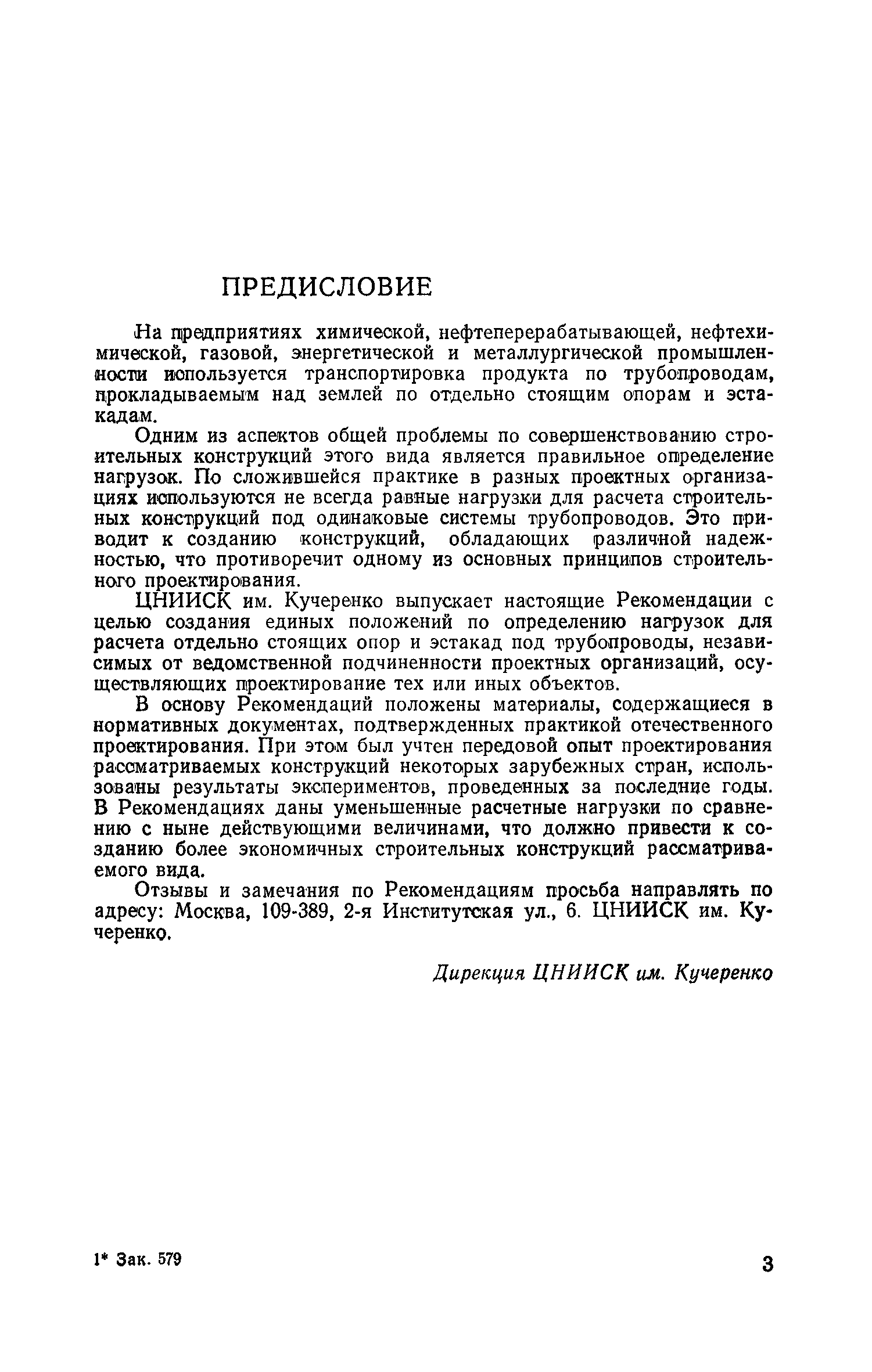 ПРЕДИСЛОВИЕ

На предприятиях химической, нефтеперерабатывающей, нефтехимической, газовой, энергетической и металлургической промышленности используется транспортировка продукта по трубопроводам, прокладываемым над землей по отдельно стоящим опорам и эстакадам.

Одним из аспектов общей проблемы по совершенствованию строительных конструкций этого вида является правильное определение нагрузок. По сложившейся практике в разных проектных организациях используются не всегда равные нагрузки для расчета строительных конструкций под одинаковые системы трубопроводов. Это приводит к созданию конструкций, обладающих различной надежностью, что противоречит одному из основных принципов строительного проектирования.

ЦНИИСК им. Кучеренко выпускает настоящие Рекомендации с целью создания единых положений по определению нагрузок для расчета отдельно стоящих опор и эстакад под трубопроводы, независимых от ведомственной подчиненности проектных организаций, осуществляющих проектирование тех или иных объектов.

В основу Рекомендаций положены материалы, содержащиеся в нормативных документах, подтвержденных практикой отечественного проектирования. При этом был учтен передовой опыт проектирования рассматриваемых конструкций некоторых зарубежных стран, использованы результаты экспериментов, проведенных за последние годы. В Рекомендациях даны уменьшенные расчетные нагрузки по сравнению с ныне действующими величинами, что должно привести к созданию более экономичных строительных конструкций рассматриваемого вида.

Отзывы и замечания по Рекомендациям просьба направлять по адресу: Москва, 109-389, 2-я Институтская ул., 6. ЦНИИСК им. Кучеренко.

Дирекция ЦНИИСК им. Кучеренко

1* Зак. 579

3